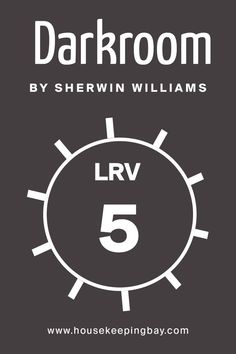 Darkroom

BY SHERWIN WILLIAMS

LRV
5

www.housekeepingbay.com